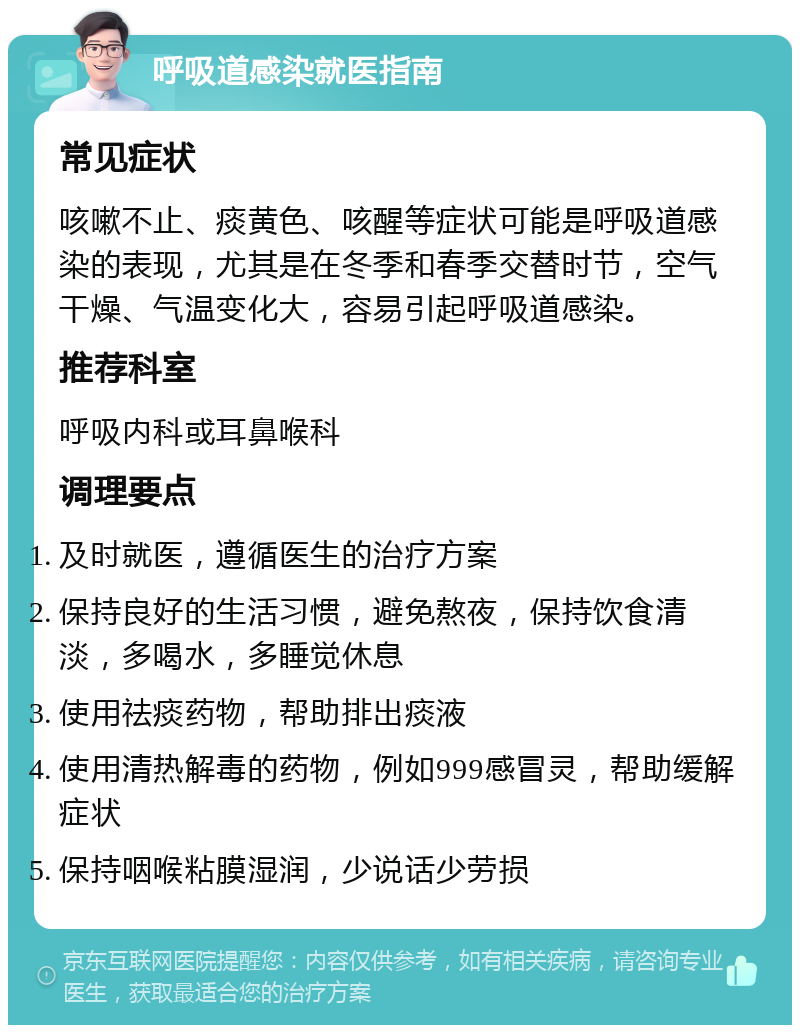 呼吸道感染就医指南

常见症状

咳嗽不止、痰黄色、咳醒等症状可能是呼吸道感染的表现，尤其是在冬季和春季交替时节，空气干燥、气温变化大，容易引起呼吸道感染。

推荐科室

呼吸内科或耳鼻喉科

调理要点

1. 及时就医，遵循医生的治疗方案
2. 保持良好的生活习惯，避免熬夜，保持饮食清淡，多喝水，多睡觉休息
3. 使用祛痰药物，帮助排出痰液
4. 使用清热解毒的药物，例如999感冒灵，帮助缓解症状
5. 保持咽喉粘膜湿润，少说话少劳损

京东互联网医院提醒您：内容仅供参考，如有相关疾病，请咨询专业医生，获取最适合您的治疗方案